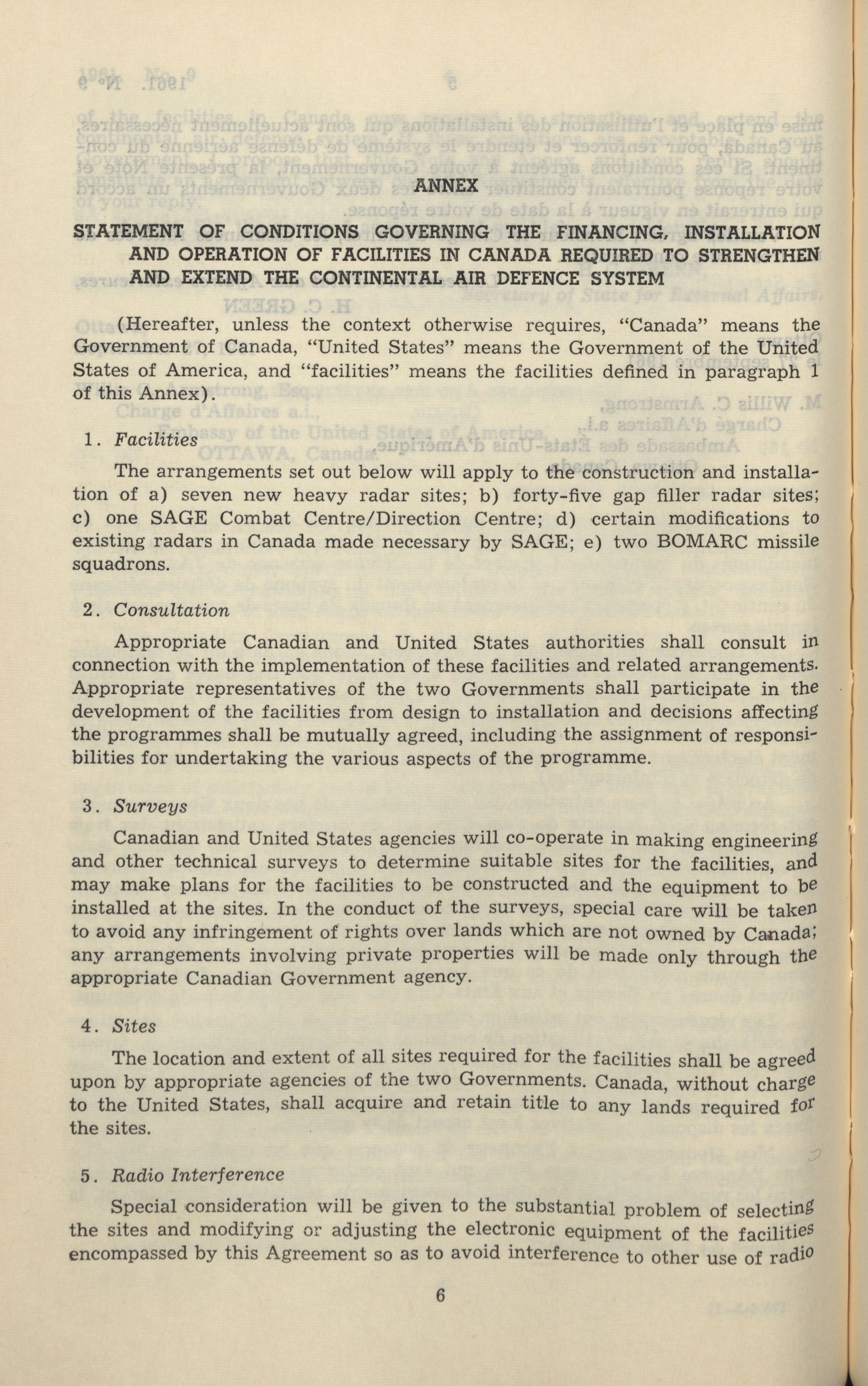 ANNEX

STATEMENT OF CONDITIONS GOVERNING THE FINANCING, INSTALLATION AND OPERATION OF FACILITIES IN CANADA REQUIRED TO STRENGTHEN AND EXTEND THE CONTINENTAL AIR DEFENCE SYSTEM

(Hereafter, unless the context otherwise requires, "Canada" means the Government of Canada, "United States" means the Government of the United States of America, and "facilities" means the facilities defined in paragraph 1 of this Annex).

1. Facilities

The arrangements set out below will apply to the construction and installation of a) seven new heavy radar sites; b) forty-five gap filler radar sites; c) one SAGE Combat Centre/Direction Centre; d) certain modifications to existing radars in Canada made necessary by SAGE; e) two BOMARC missile squadrons.

2. Consultation

Appropriate Canadian and United States authorities shall consult in connection with the implementation of these facilities and related arrangements. Appropriate representatives of the two Governments shall participate in the development of the facilities from design to installation and decisions affecting the programmes shall be mutually agreed, including the assignment of responsibilities for undertaking the various aspects of the programme.

3. Surveys

Canadian and United States agencies will co-operate in making engineering and other technical surveys to determine suitable sites for the facilities, and may make plans for the facilities to be constructed and the equipment to be installed at the sites. In the conduct of the surveys, special care will be taken to avoid any infringement of rights over lands which are not owned by Canada; any arrangements involving private properties will be made only through the appropriate Canadian Government agency.

4. Sites

The location and extent of all sites required for the facilities shall be agreed upon by appropriate agencies of the two Governments. Canada, without charge to the United States, shall acquire and retain title to any lands required for the sites.

5. Radio Interference

Special consideration will be given to the substantial problem of selecting the sites and modifying or adjusting the electronic equipment of the facilities encompassed by this Agreement so as to avoid interference to other use of radio

6